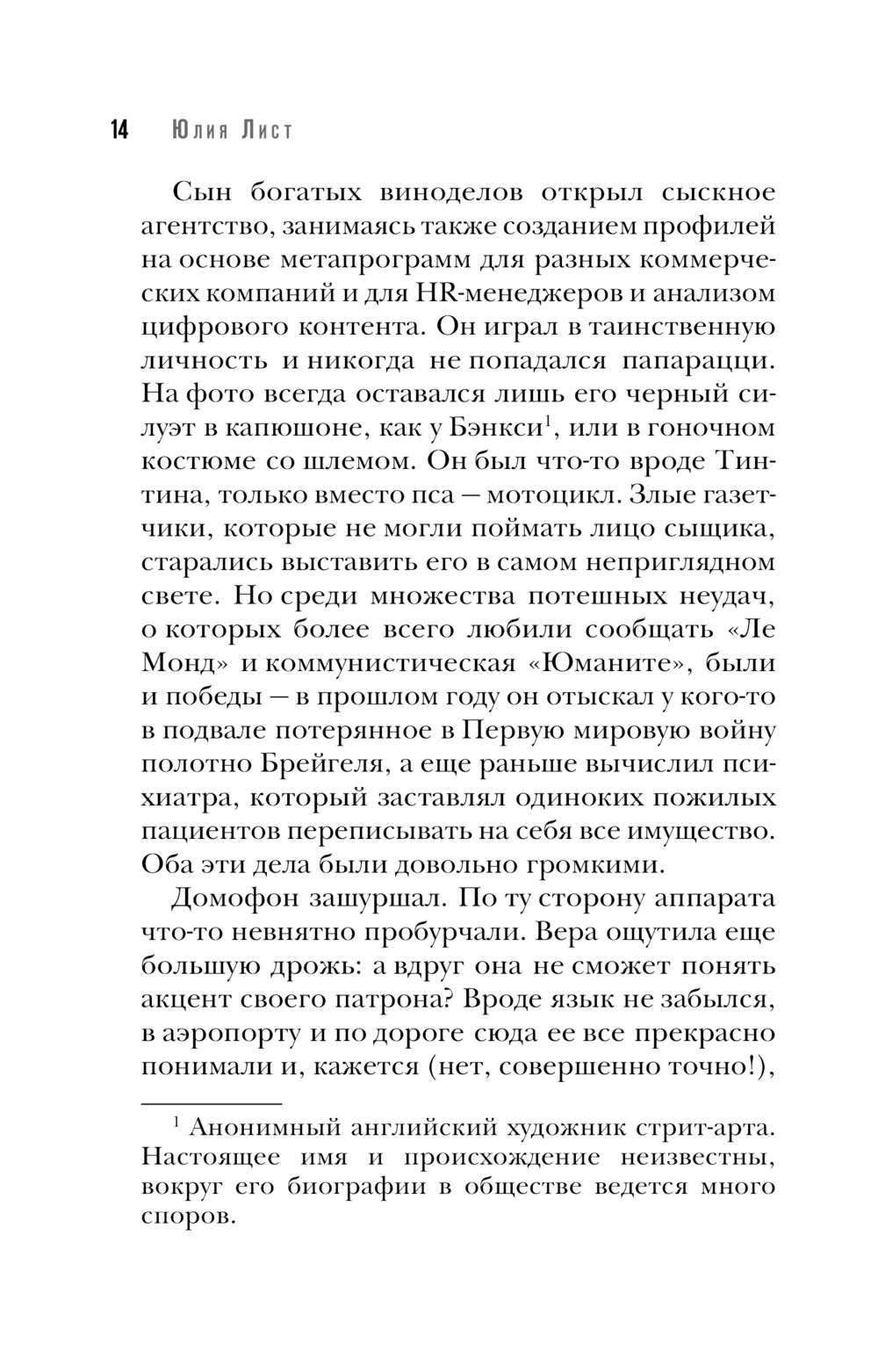 14 Юлия Лист

Сын богатых виноделов открыл сыскное агентство, занимаясь также созданием профилей на основе метапрограмм для разных коммерческих компаний и для HR-менеджеров и анализом цифрового контента. Он играл в таинственную личность и никогда не попадался папарацци. На фото всегда оставался лишь его черный силуэт в капюшоне, как у Бэнкси$^1$, или в гоночном костюме со шлемом. Он был что-то вроде Тинтина, только вместо пса — мотоцикл. Злые газетчики, которые не могли поймать лицо сыщика, старались выставить его в самом неприглядном свете. Но среди множества потешных неудач, о которых более всего любили сообщать «Ле Монд» и коммунистическая «Юманите», были и победы — в прошлом году он отыскал у кого-то в подвале потерянное в Первую мировую войну полотно Брейгеля, а еще раньше вычислил психиатра, который заставлял одиноких пожилых пациентов переписывать на себя все имущество. Оба эти дела были довольно громкими.

Домофон зашуршал. По ту сторону аппарата что-то невнятно пробурчали. Вера ощутила еще большую дрожь: а вдруг она не сможет понять акцент своего патрона? Вроде язык не забылся, в аэропорту и по дороге сюда ее все прекрасно понимали и, кажется (нет, совершенно точно!),

$^1$ Анонимный английский художник стрит-арта. Настоящее имя и происхождение неизвестны, вокруг его биографии в обществе ведется много споров.